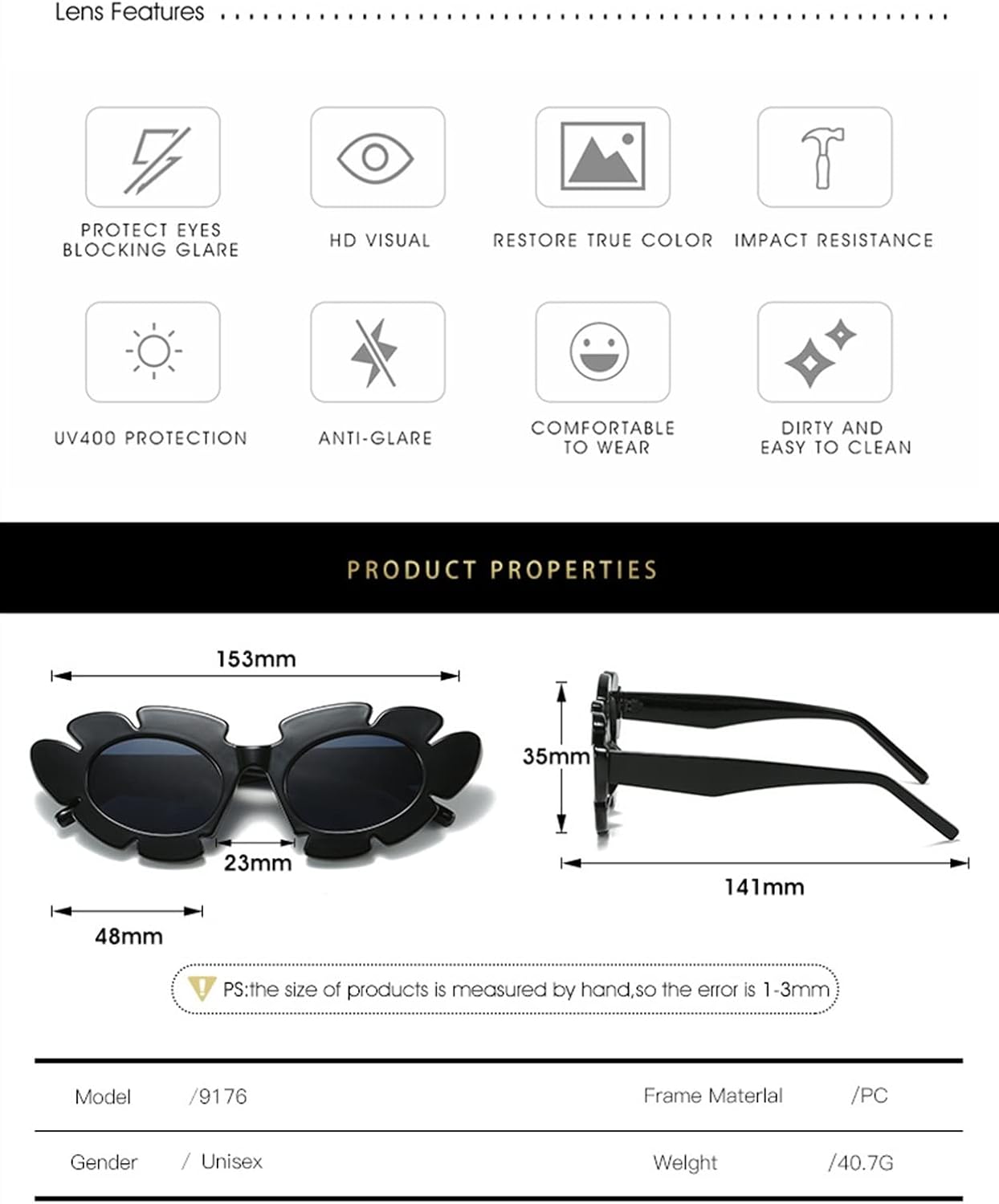 Lens Features

PROTECT EYES BLOCKING GLARE

HD VISUAL

RESTORE TRUE COLOR

IMPACT RESISTANCE

UV400 PROTECTION

ANTI-GLARE

COMFORTABLE TO WEAR

DIRTY AND EASY TO CLEAN

PRODUCT PROPERTIES

153mm

23mm

48mm

35mm

141mm

PS:the size of products is measured by hand,so the error is 1-3mm

| Model | /9176 | Frame Materlal | /PC |
|---|---|---|---|
| Gender | / Unisex | Welght | /40.7G |